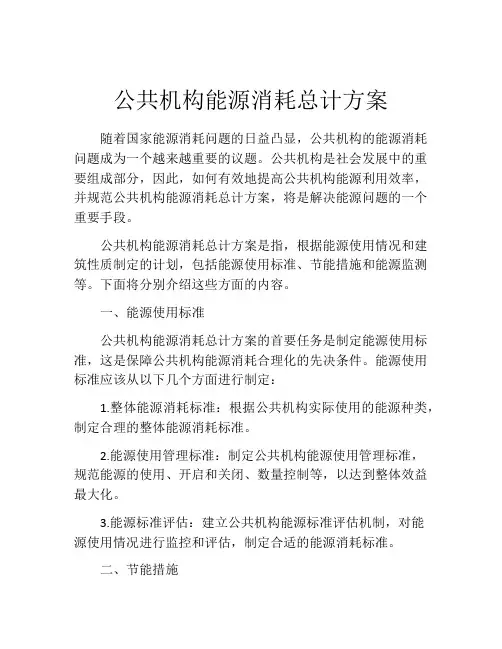 公共机构能源消耗总计方案

随着国家能源消耗问题的日益凸显，公共机构的能源消耗问题成为一个越来越重要的议题。公共机构是社会发展中的重要组成部分，因此，如何有效地提高公共机构能源利用效率，并规范公共机构能源消耗总计方案，将是解决能源问题的一个重要手段。

公共机构能源消耗总计方案是指，根据能源使用情况和建筑性质制定的计划，包括能源使用标准、节能措施和能源监测等。下面将分别介绍这些方面的内容。

一、能源使用标准

公共机构能源消耗总计方案的首要任务是制定能源使用标准，这是保障公共机构能源消耗合理化的先决条件。能源使用标准应该从以下几个方面进行制定：

1.整体能源消耗标准：根据公共机构实际使用的能源种类，制定合理的整体能源消耗标准。

2.能源使用管理标准：制定公共机构能源使用管理标准，规范能源的使用、开启和关闭、数量控制等，以达到整体效益最大化。

3.能源标准评估：建立公共机构能源标准评估机制，对能源使用情况进行监控和评估，制定合适的能源消耗标准。

二、节能措施